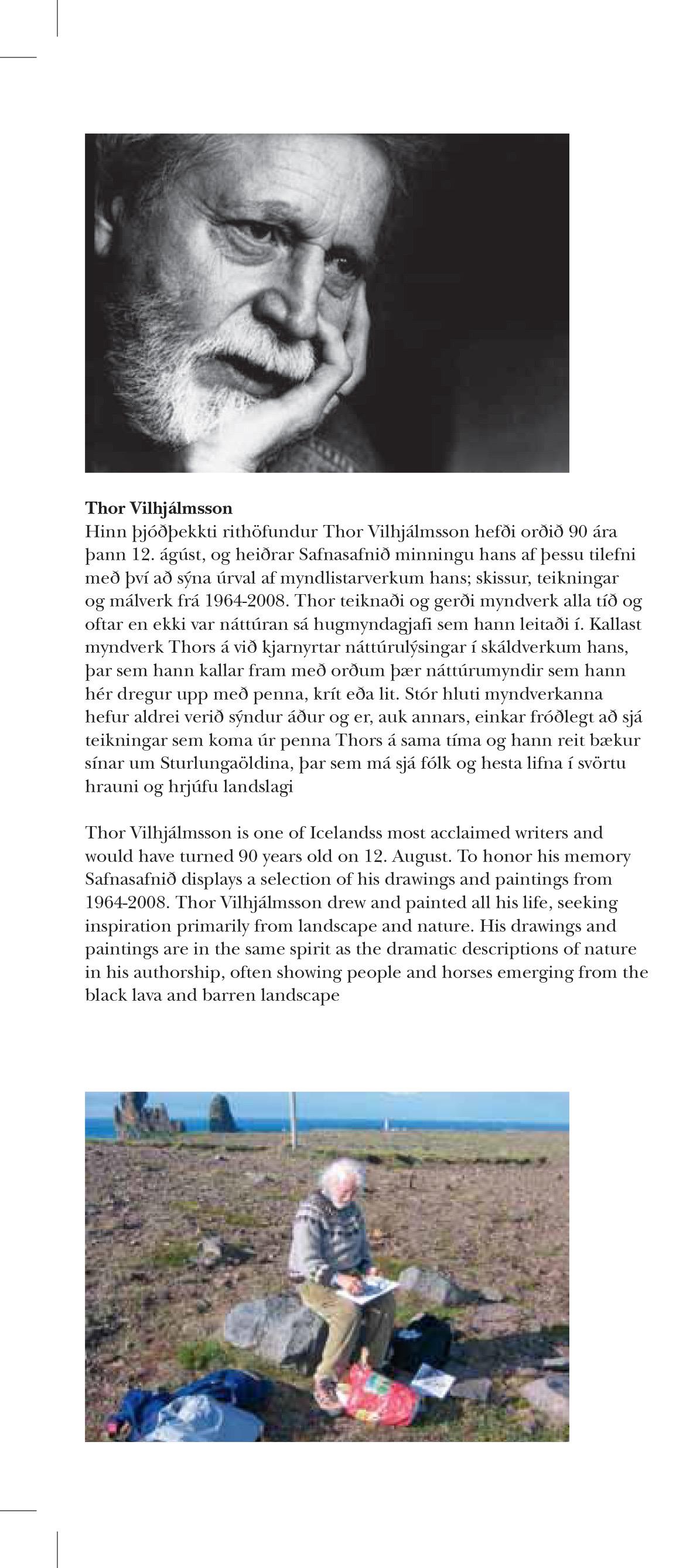 Thor Vilhjálmsson
Hinn þjóðþekkti rithöfundur Thor Vilhjálmsson hefði orðið 90 ára þann 12. ágúst, og heiðrar Safnasafnið minningu hans af þessu tilefni með því að sýna úrval af myndlistarverkum hans; skissur, teikningar og málverk frá 1964-2008. Thor teiknaði og gerði myndverk alla tíð og oftar en ekki var náttúran sá hugmyndagjafi sem hann leitaði í. Kallast myndverk Thors á við kjarnyrtar náttúrulýsingar í skáldverkum hans, þar sem hann kallar fram með orðum þær náttúrumyndir sem hann hér dregur upp með penna, krít eða lit. Stór hluti myndverkanna hefur aldrei verið sýndur áður og er, auk annars, einkar fróðlegt að sjá teikningar sem koma úr penna Thors á sama tíma og hann reit bækur sínar um Sturlungaöldina, þar sem má sjá fólk og hesta lifna í svörtu hrauni og hrjúfu landslagi

Thor Vilhjálmsson is one of Icelandss most acclaimed writers and would have turned 90 years old on 12. August. To honor his memory Safnasafnið displays a selection of his drawings and paintings from 1964-2008. Thor Vilhjálmsson drew and painted all his life, seeking inspiration primarily from landscape and nature. His drawings and paintings are in the same spirit as the dramatic descriptions of nature in his authorship, often showing people and horses emerging from the black lava and barren landscape